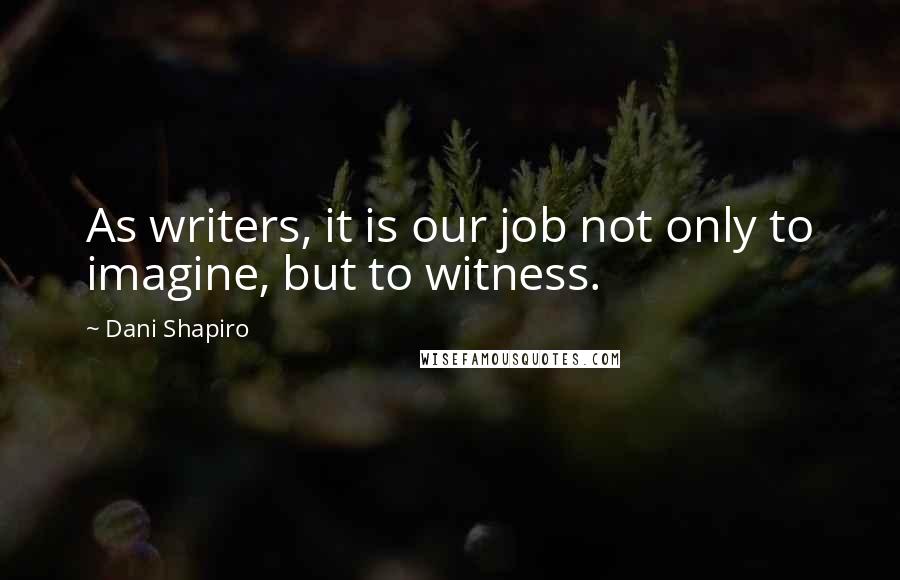 As writers, it is our job not only to imagine, but to witness.

~ Dani Shapiro

WISEFAMOUSQUOTES.COM